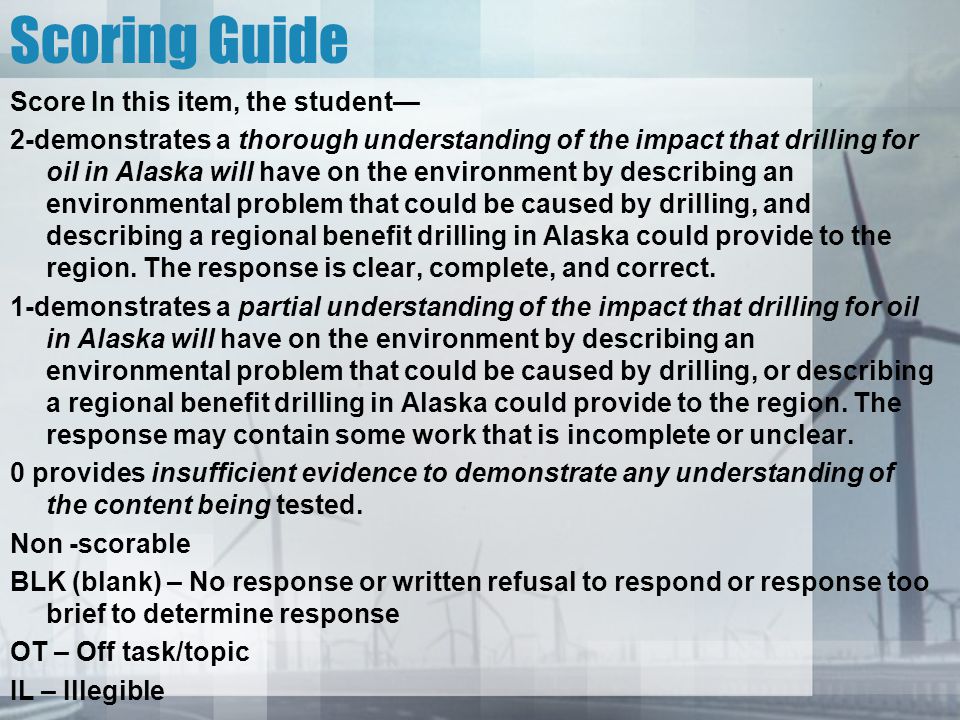 Scoring Guide

Score In this item, the student—

2-demonstrates a thorough understanding of the impact that drilling for oil in Alaska will have on the environment by describing an environmental problem that could be caused by drilling, and describing a regional benefit drilling in Alaska could provide to the region. The response is clear, complete, and correct.

1-demonstrates a partial understanding of the impact that drilling for oil in Alaska will have on the environment by describing an environmental problem that could be caused by drilling, or describing a regional benefit drilling in Alaska could provide to the region. The response may contain some work that is incomplete or unclear.

0 provides insufficient evidence to demonstrate any understanding of the content being tested.

Non -scorable

BLK (blank) – No response or written refusal to respond or response too brief to determine response

OT – Off task/topic

IL – Illegible